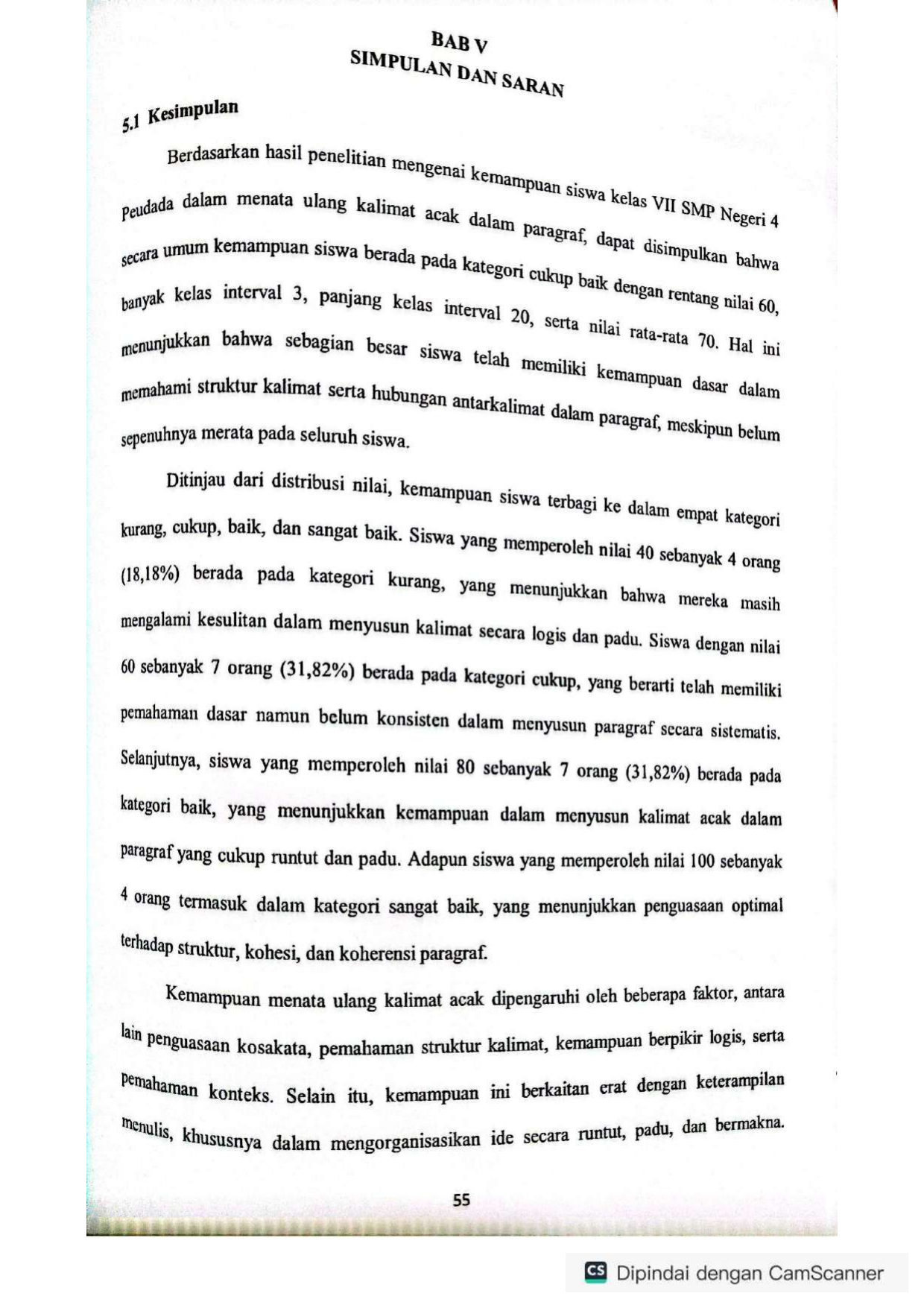 BAB V
SIMPULAN DAN SARAN

5.1 Kesimpulan

Berdasarkan hasil penelitian mengenai kemampuan siswa kelas VII SMP Negeri 4 Peudada dalam menata ulang kalimat acak dalam paragraf, dapat disimpulkan bahwa secara umum kemampuan siswa berada pada kategori cukup baik dengan rentang nilai 60, banyak kelas interval 3, panjang kelas interval 20, serta nilai rata-rata 70. Hal ini menunjukkan bahwa sebagian besar siswa telah memiliki kemampuan dasar dalam memahami struktur kalimat serta hubungan antarkalimat dalam paragraf, meskipun belum sepenuhnya merata pada seluruh siswa.

Ditinjau dari distribusi nilai, kemampuan siswa terbagi ke dalam empat kategori kurang, cukup, baik, dan sangat baik. Siswa yang memperoleh nilai 40 sebanyak 4 orang (18,18%) berada pada kategori kurang, yang menunjukkan bahwa mereka masih mengalami kesulitan dalam menyusun kalimat secara logis dan padu. Siswa dengan nilai 60 sebanyak 7 orang (31,82%) berada pada kategori cukup, yang berarti telah memiliki pemahaman dasar namun belum konsisten dalam menyusun paragraf secara sistematis. Selanjutnya, siswa yang memperoleh nilai 80 sebanyak 7 orang (31,82%) berada pada kategori baik, yang menunjukkan kemampuan dalam menyusun kalimat acak dalam paragraf yang cukup runtut dan padu. Adapun siswa yang memperoleh nilai 100 sebanyak 4 orang termasuk dalam kategori sangat baik, yang menunjukkan penguasaan optimal terhadap struktur, kohesi, dan koherensi paragraf.

Kemampuan menata ulang kalimat acak dipengaruhi oleh beberapa faktor, antara lain penguasaan kosakata, pemahaman struktur kalimat, kemampuan berpikir logis, serta pemahaman konteks. Selain itu, kemampuan ini berkaitan erat dengan keterampilan menulis, khususnya dalam mengorganisasikan ide secara runtut, padu, dan bermakna.

55

CS Dipindai dengan CamScanner